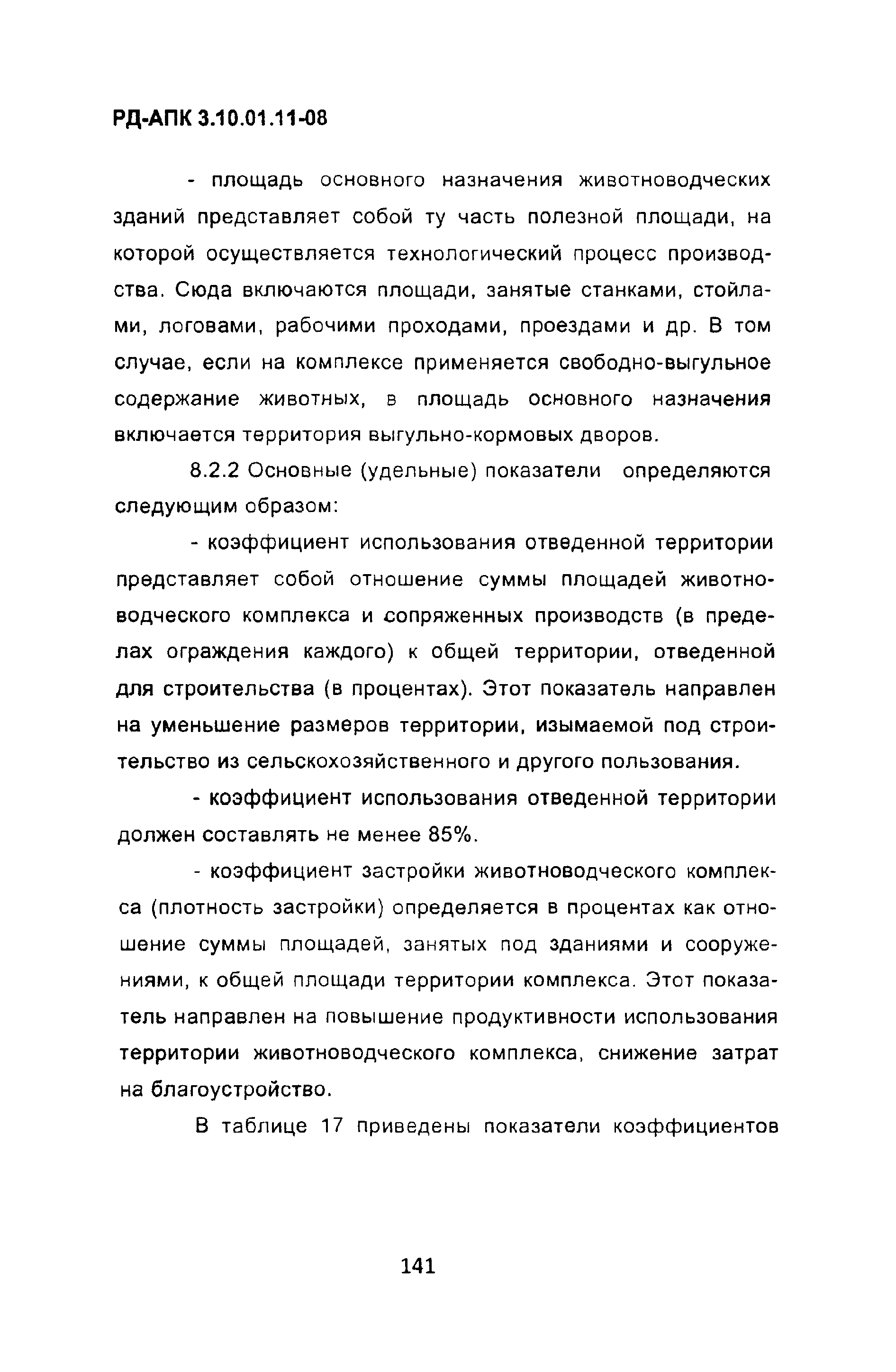 РД-АПК 3.10.01.11-08

- площадь основного назначения животноводческих зданий представляет собой ту часть полезной площади, на которой осуществляется технологический процесс производства. Сюда включаются площади, занятые станками, стойлами, логовами, рабочими проходами, проездами и др. В том случае, если на комплексе применяется свободно-выгульное содержание животных, в площадь основного назначения включается территория выгульно-кормовых дворов.

8.2.2 Основные (удельные) показатели определяются следующим образом:

- коэффициент использования отведенной территории представляет собой отношение суммы площадей животноводческого комплекса и сопряженных производств (в пределах ограждения каждого) к общей территории, отведенной для строительства (в процентах). Этот показатель направлен на уменьшение размеров территории, изымаемой под строительство из сельскохозяйственного и другого пользования.

- коэффициент использования отведенной территории должен составлять не менее 85%.

- коэффициент застройки животноводческого комплекса (плотность застройки) определяется в процентах как отношение суммы площадей, занятых под зданиями и сооружениями, к общей площади территории комплекса. Этот показатель направлен на повышение продуктивности использования территории животноводческого комплекса, снижение затрат на благоустройство.

В таблице 17 приведены показатели коэффициентов

141